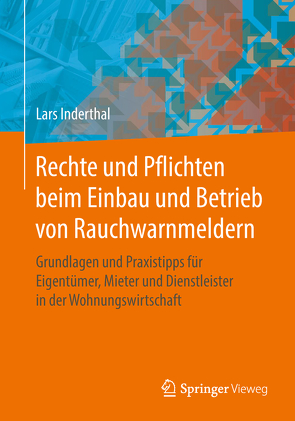 Lars Inderthal

Rechte und Pflichten beim Einbau und Betrieb von Rauchwarnmeldern

Grundlagen und Praxistipps für Eigentümer, Mieter und Dienstleister in der Wohnungswirtschaft

Springer Vieweg